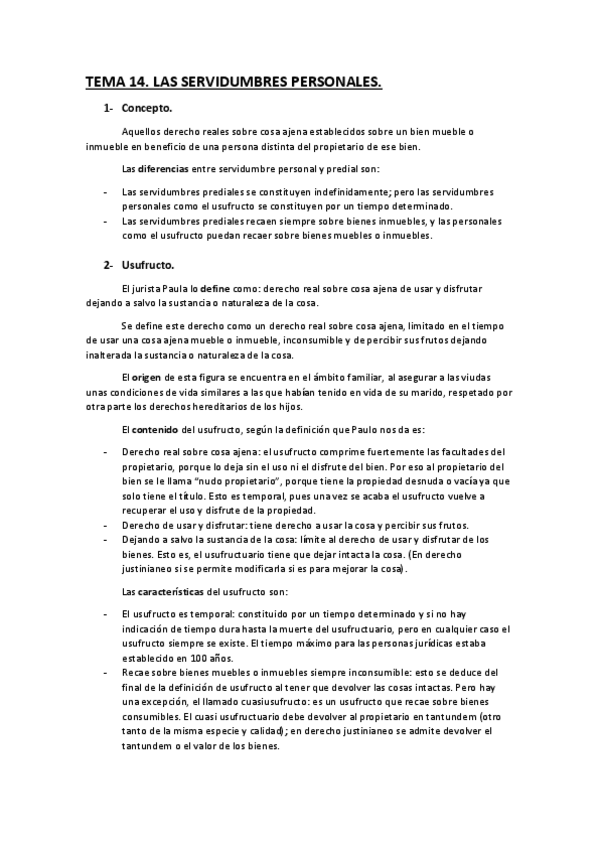 TEMA 14. LAS SERVIDUMBRES PERSONALES.

1- Concepto.

Aquellos derecho reales sobre cosa ajena establecidos sobre un bien mueble o inmueble en beneficio de una persona distinta del propietario de ese bien.

Las diferencias entre servidumbre personal y predial son:

- Las servidumbres prediales se constituyen indefinidamente; pero las servidumbres personales como el usufructo se constituyen por un tiempo determinado.
- Las servidumbres prediales recaen siempre sobre bienes inmuebles, y las personales como el usufructo puedan recaer sobre bienes muebles o inmuebles.

2- Usufructo.

El jurista Paula lo define como: derecho real sobre cosa ajena de usar y disfrutar dejando a salvo la sustancia o naturaleza de la cosa.

Se define este derecho como un derecho real sobre cosa ajena, limitado en el tiempo de usar una cosa ajena mueble o inmueble, inconsumible y de percibir sus frutos dejando inalterada la sustancia o naturaleza de la cosa.

El origen de esta figura se encuentra en el ámbito familiar, al asegurar a las viudas unas condiciones de vida similares a las que habían tenido en vida de su marido, respetado por otra parte los derechos hereditarios de los hijos.

El contenido del usufructo, según la definición que Paulo nos da es:

- Derecho real sobre cosa ajena: el usufructo comprime fuertemente las facultades del propietario, porque lo deja sin el uso ni el disfrute del bien. Por eso al propietario del bien se le llama "nudo propietario", porque tiene la propiedad desnuda o vacía ya que solo tiene el título. Esto es temporal, pues una vez se acaba el usufructo vuelve a recuperar el uso y disfrute de la propiedad.
- Derecho de usar y disfrutar: tiene derecho a usar la cosa y percibir sus frutos.
- Dejando a salvo la sustancia de la cosa: límite al derecho de usar y disfrutar de los bienes. Esto es, el usufructuario tiene que dejar intacta la cosa. (En derecho justinianeo si se permite modificarla si es para mejorar la cosa).

Las características del usufructo son:

- El usufructo es temporal: constituido por un tiempo determinado y si no hay indicación de tiempo dura hasta la muerte del usufructuario, pero en cualquier caso el usufructo siempre se existe. El tiempo máximo para las personas jurídicas estaba establecido en 100 años.
- Recae sobre bienes muebles o inmuebles siempre inconsumible: esto se deduce del final de la definición de usufructo al tener que devolver las cosas intactas. Pero hay una excepción, el llamado cuasiusufructo: es un usufructo que recae sobre bienes consumibles. El cuasi usufructuario debe devolver al propietario en tantundem (otro tanto de la misma especie y calidad); en derecho justinianeo se admite devolver el tantundem o el valor de los bienes.